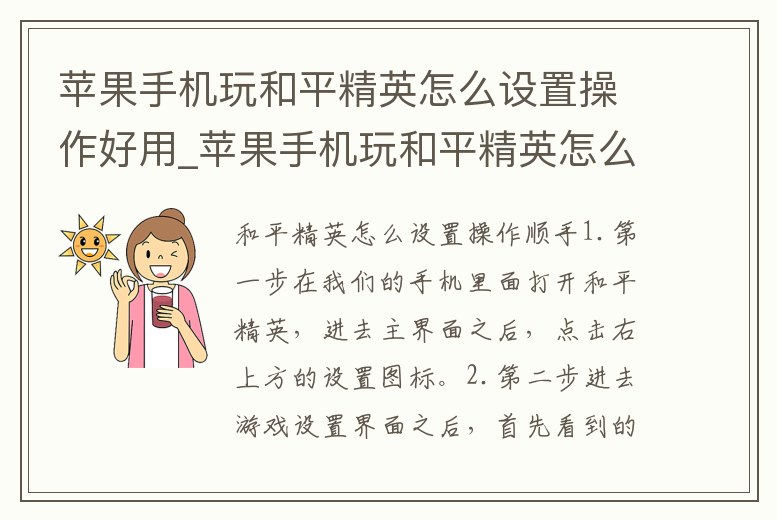 苹果手机玩和平精英怎么设置操作好用_苹果手机玩和平精英怎么

和平精英怎么设置操作顺手1. 第一步在我们的手机里面打开和平精英，进去主界面之后，点击右上方的设置图标。2. 第二步进去游戏设置界面之后，首先看到的